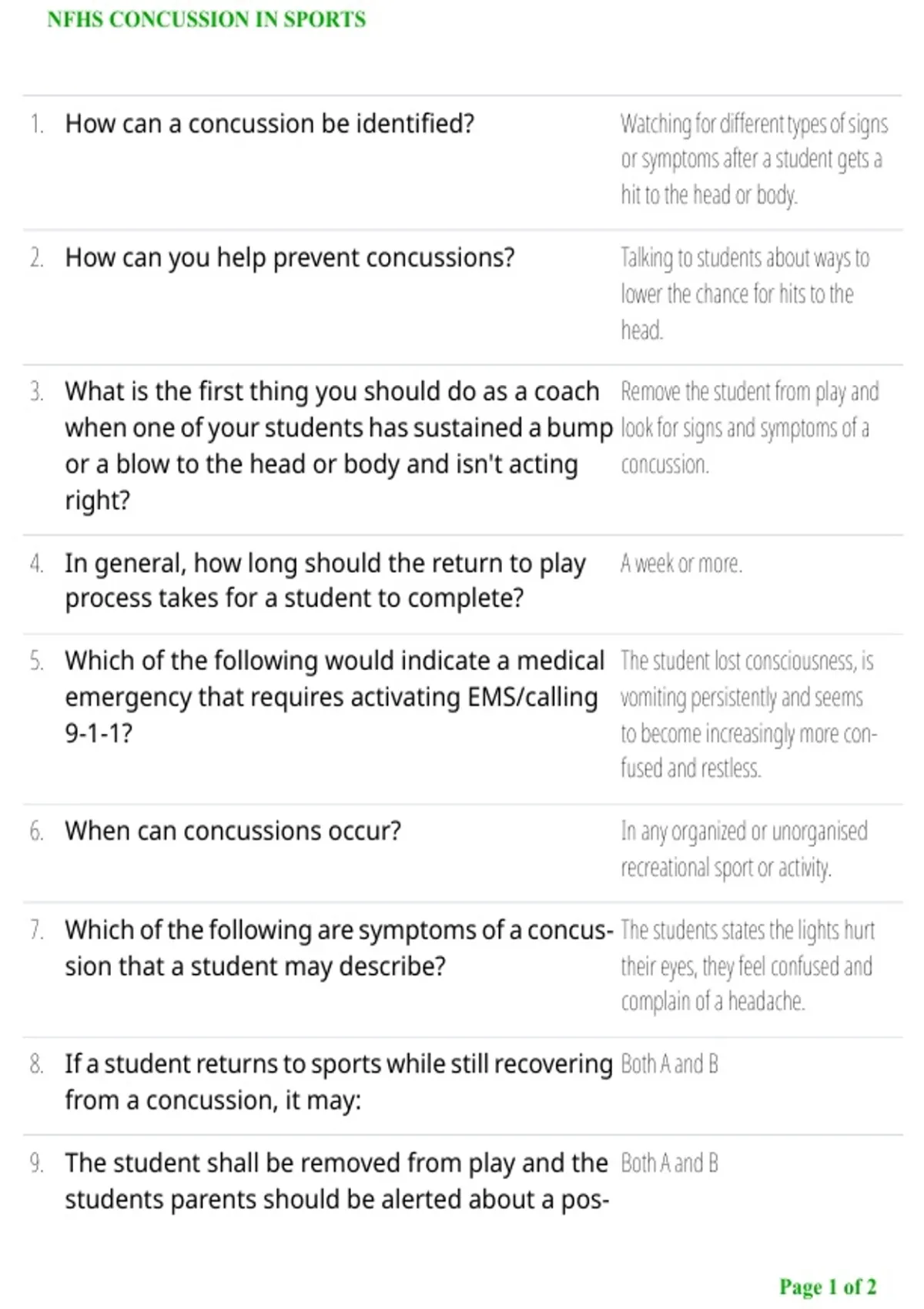 NFHS CONCUSSION IN SPORTS

1. How can a concussion be identified?

Watching for different types of signs or symptoms after a student gets a hit to the head or body.

2. How can you help prevent concussions?

Talking to students about ways to lower the chance for hits to the head.

3. What is the first thing you should do as a coach when one of your students has sustained a bump or a blow to the head or body and isn't acting right?

Remove the student from play and look for signs and symptoms of a concussion.

4. In general, how long should the return to play process takes for a student to complete?

A week or more.

5. Which of the following would indicate a medical emergency that requires activating EMS/calling 9-1-1?

The student lost consciousness, is vomiting persistently and seems to become increasingly more confused and restless.

6. When can concussions occur?

In any organized or unorganised recreational sport or activity.

7. Which of the following are symptoms of a concussion that a student may describe?

The students states the lights hurt their eyes, they feel confused and complain of a headache.

8. If a student returns to sports while still recovering from a concussion, it may:

Both A and B

9. The student shall be removed from play and the students parents should be alerted about a pos-

Both A and B

Page 1 of 2